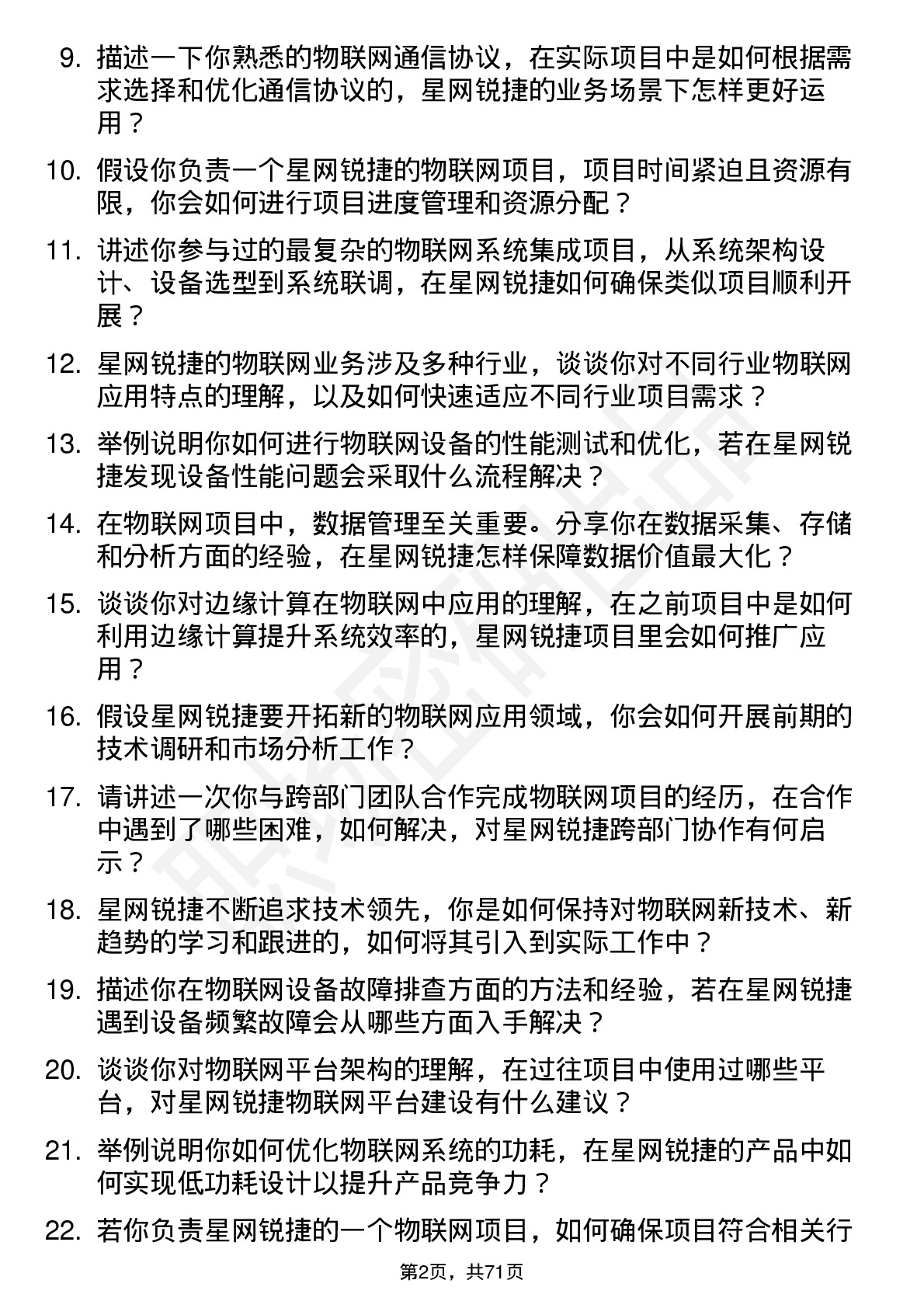 9. 描述一下你熟悉的物联网通信协议，在实际项目中是如何根据需求选择和优化通信协议的，星网锐捷的业务场景下怎样更好运用？

10. 假设你负责一个星网锐捷的物联网项目，项目时间紧迫且资源有限，你会如何进行项目进度管理和资源分配？

11. 讲述你参与过的最复杂的物联网系统集成项目，从系统架构设计、设备选型到系统联调，在星网锐捷如何确保类似项目顺利开展？

12. 星网锐捷的物联网业务涉及多种行业，谈谈你对不同行业物联网应用特点的理解，以及如何快速适应不同行业项目需求？

13. 举例说明你如何进行物联网设备的性能测试和优化，若在星网锐捷发现设备性能问题会采取什么流程解决？

14. 在物联网项目中，数据管理至关重要。分享你在数据采集、存储和分析方面的经验，在星网锐捷怎样保障数据价值最大化？

15. 谈谈你对边缘计算在物联网中应用的理解，在之前项目中是如何利用边缘计算提升系统效率的，星网锐捷项目里会如何推广应用？

16. 假设星网锐捷要开拓新的物联网应用领域，你会如何开展前期的技术调研和市场分析工作？

17. 请讲述一次你与跨部门团队合作完成物联网项目的经历，在合作中遇到了哪些困难，如何解决，对星网锐捷跨部门协作有何启示？

18. 星网锐捷不断追求技术领先，你是如何保持对物联网新技术、新趋势的学习和跟进的，如何将其引入到实际工作中？

19. 描述你在物联网设备故障排查方面的方法和经验，若在星网锐捷遇到设备频繁故障会从哪些方面入手解决？

20. 谈谈你对物联网平台架构的理解，在过往项目中使用过哪些平台，对星网锐捷物联网平台建设有什么建议？

21. 举例说明你如何优化物联网系统的功耗，在星网锐捷的产品中如何实现低功耗设计以提升产品竞争力？

22. 若你负责星网锐捷的一个物联网项目，如何确保项目符合相关行

第2页，共71页